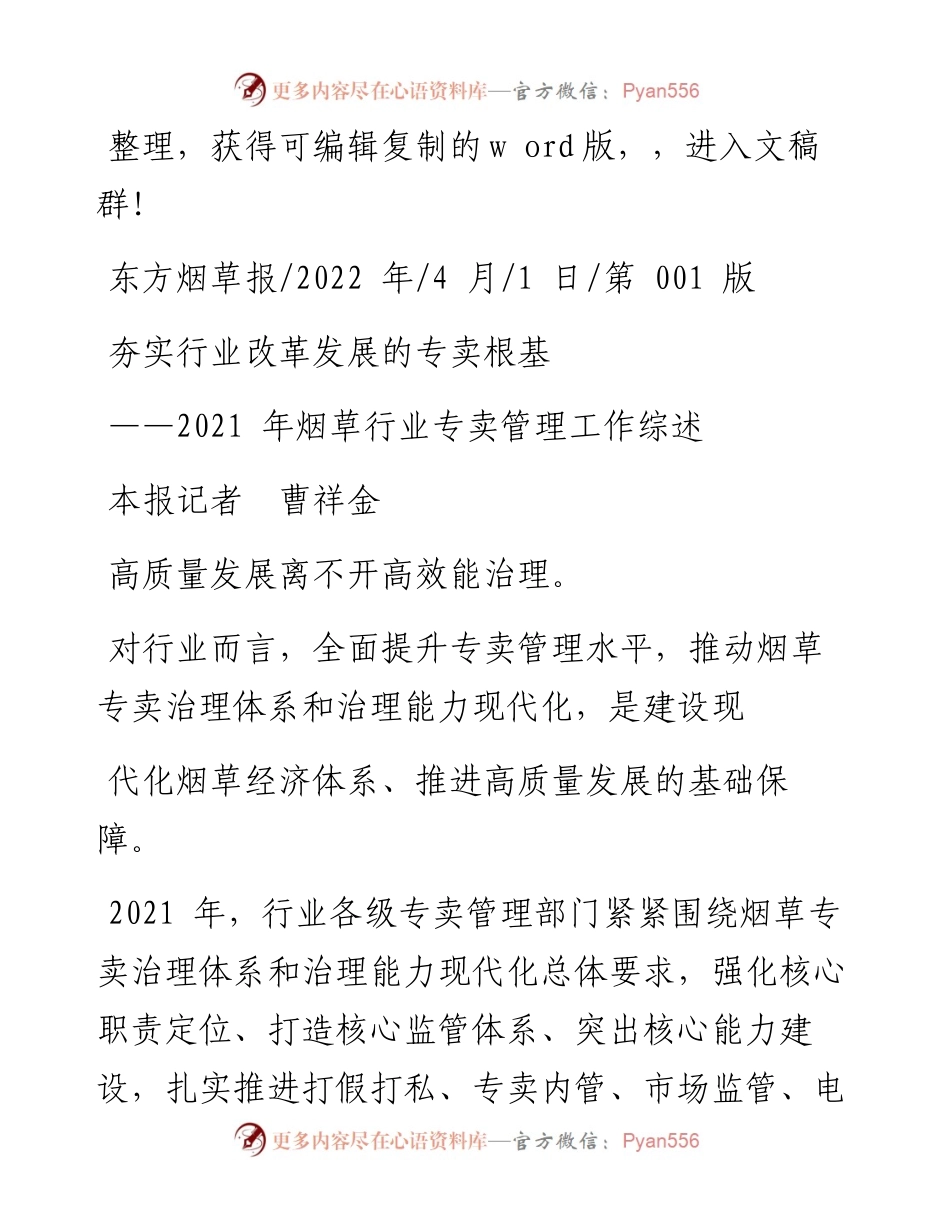 更多内容尽在心语资料库—官方微信：Pyan556

整理，获得可编辑复制的w ord版，，进入文稿群！

东方烟草报/2022 年/4 月/1 日/第 001 版

夯实行业改革发展的专卖根基

——2021 年烟草行业专卖管理工作综述

本报记者　曹祥金

高质量发展离不开高效能治理。

对行业而言，全面提升专卖管理水平，推动烟草专卖治理体系和治理能力现代化，是建设现

代化烟草经济体系、推进高质量发展的基础保障。

2021 年，行业各级专卖管理部门紧紧围绕烟草专卖治理体系和治理能力现代化总体要求，强化核心职责定位、打造核心监管体系、突出核心能力建设，扎实推进打假打私、专卖内管、市场监管、电

更多内容尽在心语资料库—官方微信：Pyan556